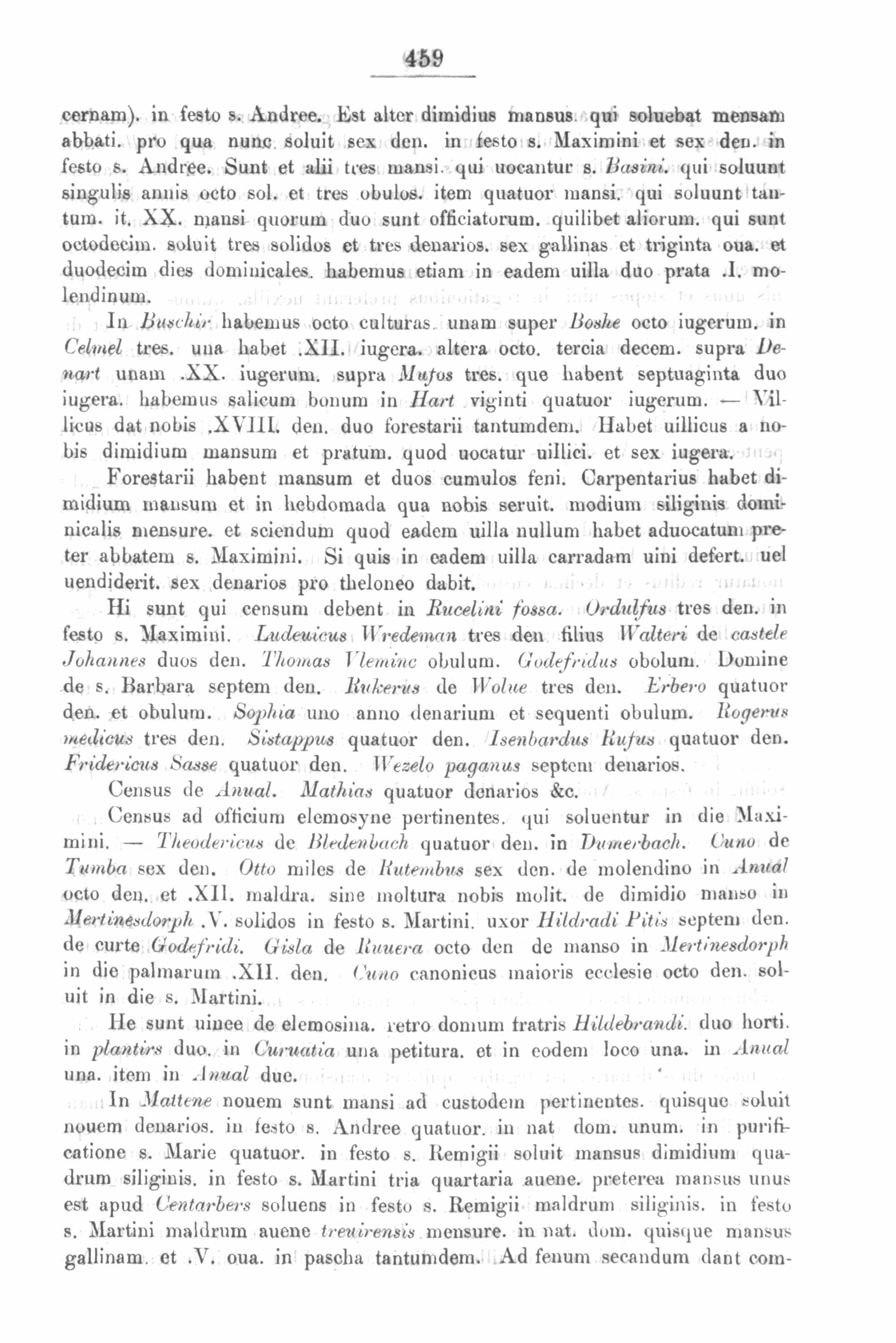 459

cernam). in festo s. Andree. Est alter dimidius mansus. qui soluebat mensam abbati. pro qua nunc. soluit sex den. in festo s. Maximini et sex den. in festo s. Andree. Sunt et alii tres mansi. qui uocantur s. Basini. qui soluunt singulis annis octo sol. et tres obulos. item quatuor mansi. qui soluunt tantum. it. XX. mansi quorum duo sunt officiatorum. quilibet aliorum. qui sunt octodecim. soluit tres solidos et tres denarios. sex gallinas et triginta oua. et duodecim dies dominicales. habemus etiam in eadem uilla duo prata .I. molendinum.

In Buschir habemus octo culturas. unam super Boshe octo iugerum. in Celmel tres. una habet .XII. iugera. altera octo. tercia decem. supra Denart unam .XX. iugerum. supra Mufos tres. que habent septuaginta duo iugera. habemus salicum bonum in Hart viginti quatuor iugerum. — Villicus dat nobis .XVIII. den. duo forestarii tantumdem. Habet uillicus a nobis dimidium mansum et pratum. quod uocatur uillici. et sex iugera.

Forestarii habent mansum et duos cumulos feni. Carpentarius habet dimidium mansum et in hebdomada qua nobis seruit. modium siliginis dominicalis mensure. et sciendum quod eadem uilla nullum habet aduocatum preter abbatem s. Maximini. Si quis in eadem uilla carradam uini defert. uel uendiderit. sex denarios pro theloneo dabit.

Hi sunt qui censum debent in Rucelini fossa. Ordulfus tres den. in festo s. Maximini. Ludeuicus Wredeman tres den. filius Walteri de castele Johannes duos den. Thomas Vleminc obulum. Godefridus obolum. Domine de s. Barbara septem den. Rukerus de Wolue tres den. Erbero quatuor den. et obulum. Sophia uno anno denarium et sequenti obulum. Rogerus medicus tres den. Sistappus quatuor den. Isenbardus Rufus quatuor den. Fridericus Sasse quatuor den. Wezelo paganus septem denarios.

Census de Anual. Mathias quatuor denarios &c.

Census ad officium elemosyne pertinentes. qui soluentur in die Maximini. — Theodericus de Bledenbach quatuor den. in Dumerbach. Cuno de Tumba sex den. Otto miles de Rutembus sex den. de molendino in Anual octo den. et .XII. maldra. sine moltura nobis molit. de dimidio manso in Mertinesdorph .V. solidos in festo s. Martini. uxor Hildradi Pitis septem den. de curte Godefridi. Gisla de Ruuera octo den de manso in Mertinesdorph in die palmarum .XII. den. Cuno canonicus maioris ecclesie octo den. soluit in die s. Martini.

He sunt uinee de elemosina. retro domum fratris Hildebrandi. duo horti. in plantirs duo. in Curuatia una petitura. et in eodem loco una. in Anual una. item in Anual due.

In Mattene nouem sunt mansi ad custodem pertinentes. quisque soluit nouem denarios. in festo s. Andree quatuor. in nat dom. unum. in purificatione s. Marie quatuor. in festo s. Remigii soluit mansus dimidium quadrum siliginis. in festo s. Martini tria quartaria auene. preterea mansus unus est apud Centarbers soluens in festo s. Remigii maldrum siliginis. in festo s. Martini maldrum auene treuirensis mensure. in nat. dom. quisque mansus gallinam. et .V. oua. in pascha tantumdem. Ad fenum secandum dant com-